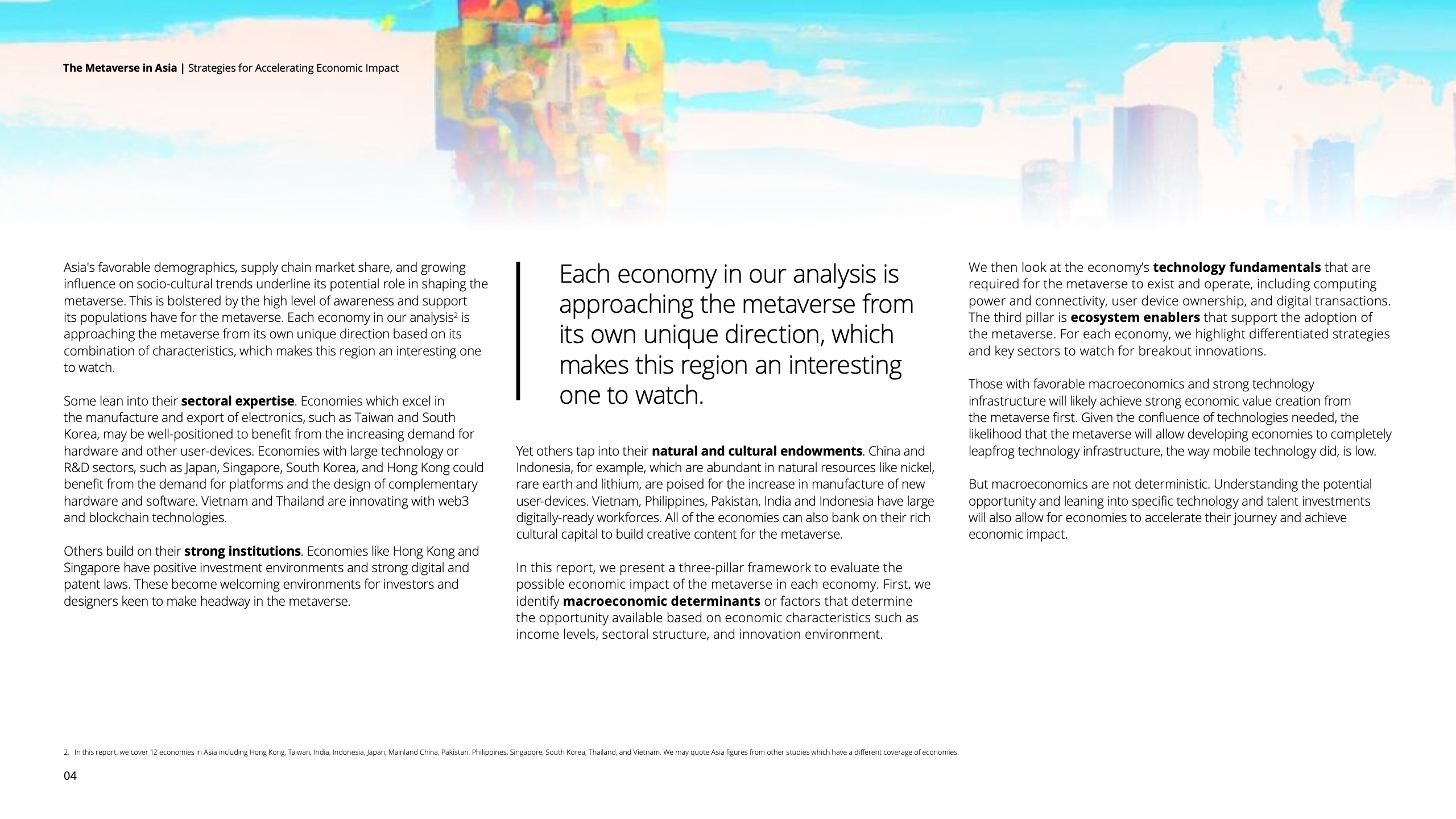 The Metaverse in Asia | Strategies for Accelerating Economic Impact

Asia's favorable demographics, supply chain market share, and growing influence on socio-cultural trends underline its potential role in shaping the metaverse. This is bolstered by the high level of awareness and support its populations have for the metaverse. Each economy in our analysis$^2$ is approaching the metaverse from its own unique direction based on its combination of characteristics, which makes this region an interesting one to watch.

Some lean into their sectoral expertise. Economies which excel in the manufacture and export of electronics, such as Taiwan and South Korea, may be well-positioned to benefit from the increasing demand for hardware and other user-devices. Economies with large technology or R&D sectors, such as Japan, Singapore, South Korea, and Hong Kong could benefit from the demand for platforms and the design of complementary hardware and software. Vietnam and Thailand are innovating with web3 and blockchain technologies.

Others build on their strong institutions. Economies like Hong Kong and Singapore have positive investment environments and strong digital and patent laws. These become welcoming environments for investors and designers keen to make headway in the metaverse.

Each economy in our analysis is approaching the metaverse from its own unique direction, which makes this region an interesting one to watch.

Yet others tap into their natural and cultural endowments. China and Indonesia, for example, which are abundant in natural resources like nickel, rare earth and lithium, are poised for the increase in manufacture of new user-devices. Vietnam, Philippines, Pakistan, India and Indonesia have large digitally-ready workforces. All of the economies can also bank on their rich cultural capital to build creative content for the metaverse.

In this report, we present a three-pillar framework to evaluate the possible economic impact of the metaverse in each economy. First, we identify macroeconomic determinants or factors that determine the opportunity available based on economic characteristics such as income levels, sectoral structure, and innovation environment.

We then look at the economy's technology fundamentals that are required for the metaverse to exist and operate, including computing power and connectivity, user device ownership, and digital transactions. The third pillar is ecosystem enablers that support the adoption of the metaverse. For each economy, we highlight differentiated strategies and key sectors to watch for breakout innovations.

Those with favorable macroeconomics and strong technology infrastructure will likely achieve strong economic value creation from the metaverse first. Given the confluence of technologies needed, the likelihood that the metaverse will allow developing economies to completely leapfrog technology infrastructure, the way mobile technology did, is low.

But macroeconomics are not deterministic. Understanding the potential opportunity and leaning into specific technology and talent investments will also allow for economies to accelerate their journey and achieve economic impact.

2. In this report, we cover 12 economies in Asia including Hong Kong, Taiwan, India, Indonesia, Japan, Mainland China, Pakistan, Philippines, Singapore, South Korea, Thailand, and Vietnam. We may quote Asia figures from other studies which have a different coverage of economies.

04